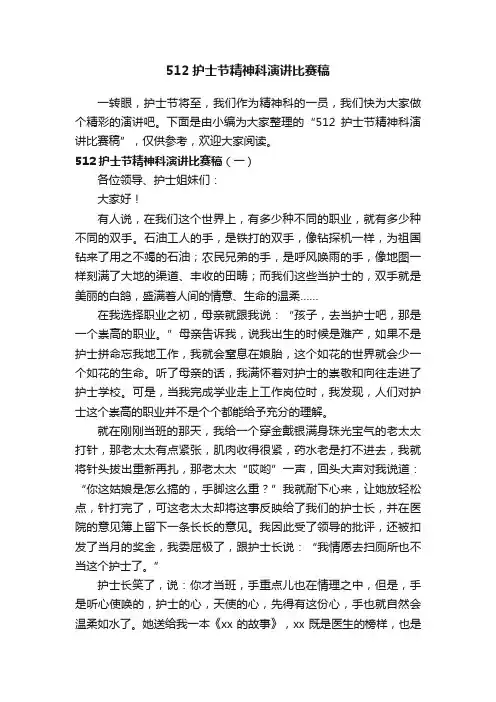 512 护士节精神科演讲比赛稿

一转眼，护士节将至，我们作为精神科的一员，我们快为大家做个精彩的演讲吧。下面是由小编为大家整理的“512 护士节精神科演讲比赛稿”，仅供参考，欢迎大家阅读。

512 护士节精神科演讲比赛稿（一）

各位领导、护士姐妹们：

大家好！

有人说，在我们这个世界上，有多少种不同的职业，就有多少种不同的双手。石油工人的手，是铁打的双手，像钻探机一样，为祖国钻来了用之不竭的石油；农民兄弟的手，是呼风唤雨的手，像地图一样刻满了大地的渠道、丰收的田畴；而我们这些当护士的，双手就是美丽的白鸽，盛满着人间的情意、生命的温柔……

在我选择职业之初，母亲就跟我说：“孩子，去当护士吧，那是一个崇高的职业。”母亲告诉我，说我出生的时候是难产，如果不是护士拼命忘我地工作，我就会窒息在娘胎，这个如花的世界就会少一个如花的生命。听了母亲的话，我满怀着对护士的崇敬和向往走进了护士学校。可是，当我完成学业走上工作岗位时，我发现，人们对护士这个崇高的职业并不是个个都能给予充分的理解。

就在刚刚当班的那天，我给一个穿金戴银满身珠光宝气的老太太打针，那老太太有点紧张，肌肉收得很紧，药水老是打不进去，我就将针头拔出重新再扎，那老太太“哎哟”一声，回头大声对我说道：“你这姑娘是怎么搞的，手脚这么重？”我就耐下心来，让她放轻松点，针打完了，可这老太太却将这事反映给了我们的护士长，并在医院的意见簿上留下一条长长的意见。我因此受了领导的批评，还被扣发了当月的奖金，我委屈极了，跟护士长说：“我情愿去扫厕所也不当这个护士了。”

护士长笑了，说：你才当班，手重点儿也在情理之中，但是，手是听心使唤的，护士的心，天使的心，先得有这份心，手也就自然会温柔如水了。她送给我一本《xx 的故事》，xx 既是医生的榜样，也是